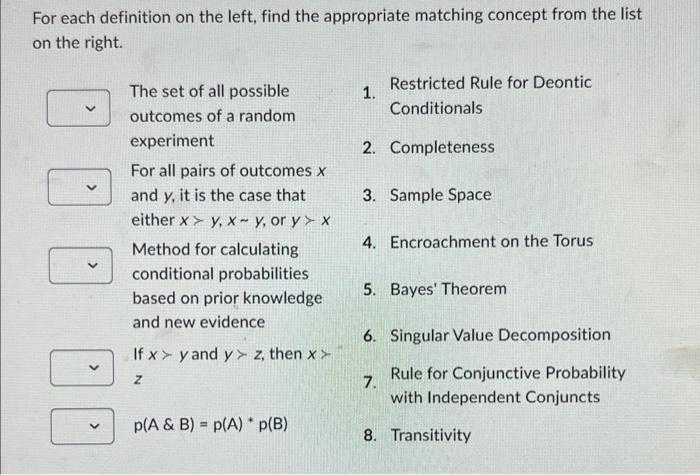 For each definition on the left, find the appropriate matching concept from the list on the right.

The set of all possible outcomes of a random experiment

For all pairs of outcomes $x$ and $y$, it is the case that either $x \succ y$, $x \sim y$, or $y \succ x$

Method for calculating conditional probabilities based on prior knowledge and new evidence

If $x \succ y$ and $y \succ z$, then $x \succ z$

p(A & B) = p(A) * p(B)

1. Restricted Rule for Deontic Conditionals
2. Completeness
3. Sample Space
4. Encroachment on the Torus
5. Bayes' Theorem
6. Singular Value Decomposition
7. Rule for Conjunctive Probability with Independent Conjuncts
8. Transitivity